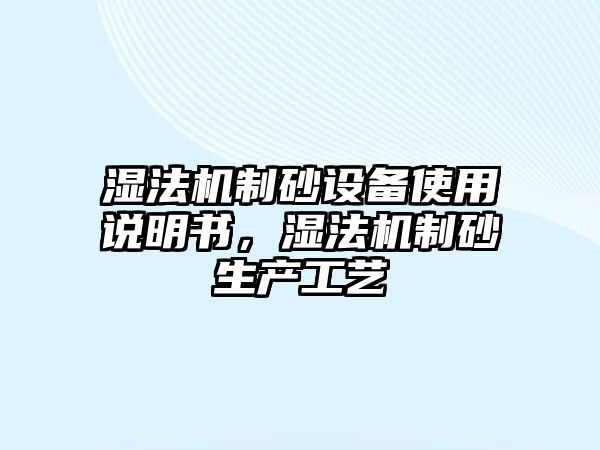 湿法机制砂设备使用说明书，湿法机制砂生产工艺